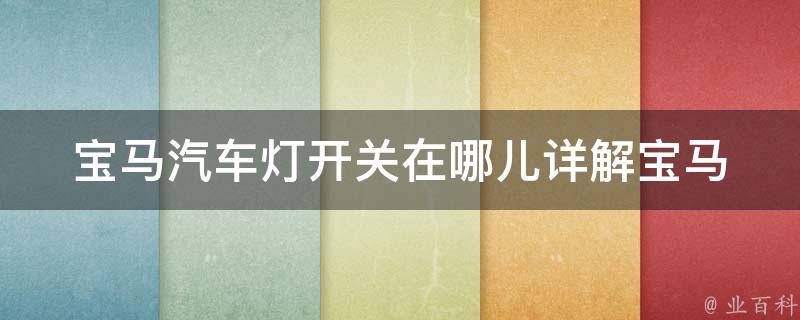 宝马汽车灯开关在哪儿详解宝马

@ 业百科